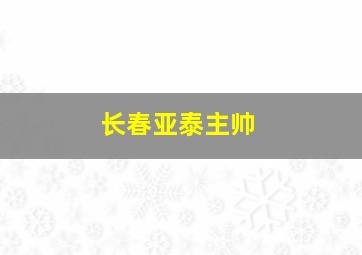 长春亚泰主帅